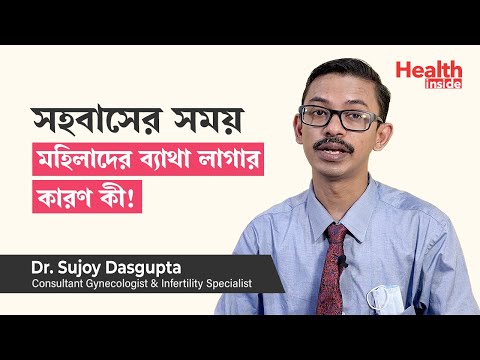 Health inside

সহবাসের সময়
মহিলাদের ব্যাথা লাগার
কারণ কী!

Dr. Sujoy Dasgupta
Consultant Gynecologist & Infertility Specialist